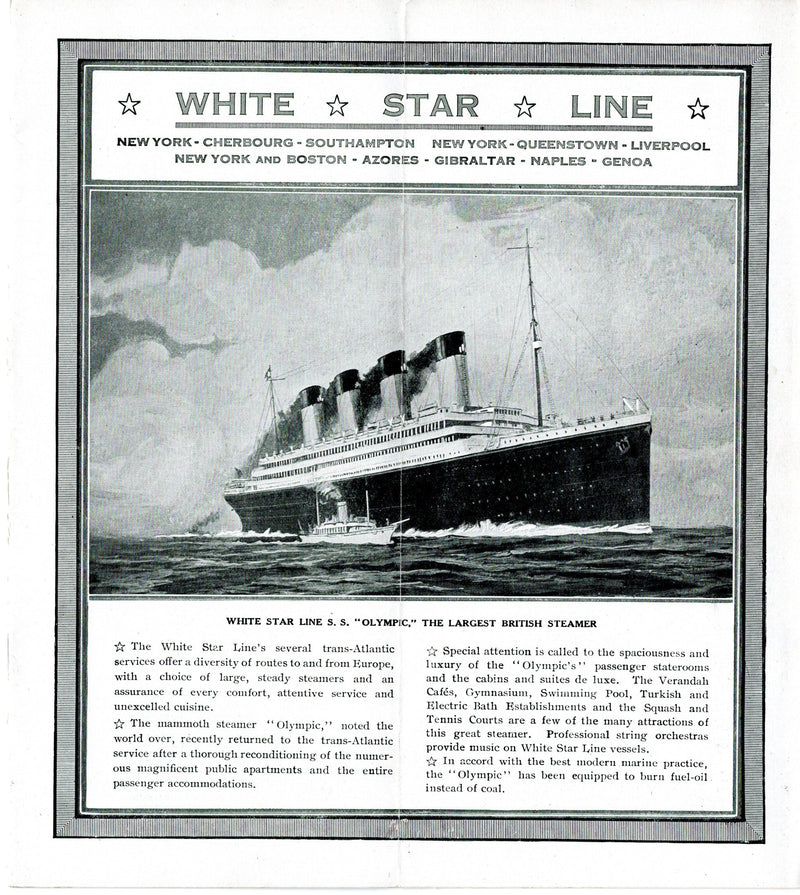 ☆ WHITE ☆ STAR ☆ LINE ☆

NEW YORK - CHERBOURG - SOUTHAMPTON NEW YORK - QUEENSTOWN - LIVERPOOL
NEW YORK AND BOSTON - AZORES - GIBRALTAR - NAPLES - GENOA

WHITE STAR LINE S. S. "OLYMPIC," THE LARGEST BRITISH STEAMER

☆ The White Star Line's several trans-Atlantic services offer a diversity of routes to and from Europe, with a choice of large, steady steamers and an assurance of every comfort, attentive service and unexcelled cuisine.

☆ The mammoth steamer "Olympic," noted the world over, recently returned to the trans-Atlantic service after a thorough reconditioning of the numerous magnificent public apartments and the entire passenger accommodations.

☆ Special attention is called to the spaciousness and luxury of the "Olympic's" passenger staterooms and the cabins and suites de luxe. The Verandah Cafés, Gymnasium, Swimming Pool, Turkish and Electric Bath Establishments and the Squash and Tennis Courts are a few of the many attractions of this great steamer. Professional string orchestras provide music on White Star Line vessels.

☆ In accord with the best modern marine practice, the "Olympic" has been equipped to burn fuel-oil instead of coal.